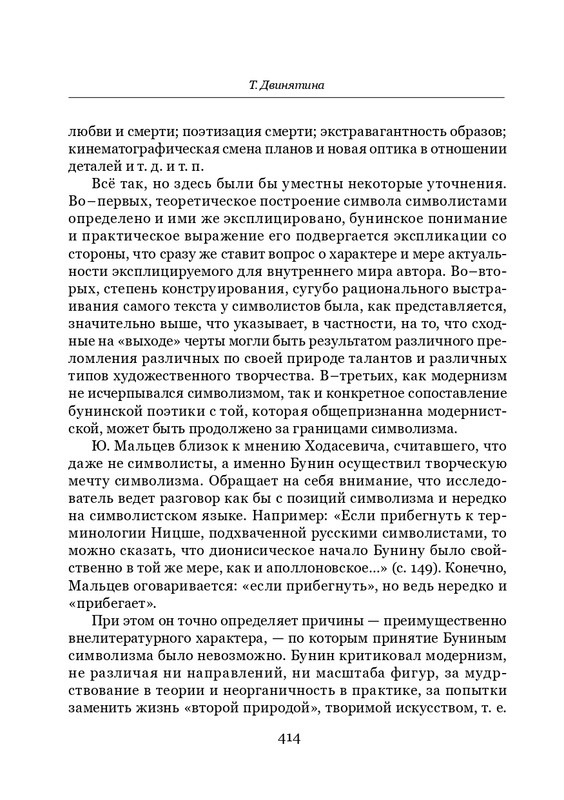 Т. Двинятина

любви и смерти; поэтизация смерти; экстравагантность образов; кинематографическая смена планов и новая оптика в отношении деталей и т. д. и т. п.

Всё так, но здесь были бы уместны некоторые уточнения. Во–первых, теоретическое построение символа символистами определено и ими же эксплицировано, бунинское понимание и практическое выражение его подвергается экспликации со стороны, что сразу же ставит вопрос о характере и мере актуальности эксплицируемого для внутреннего мира автора. Во–вторых, степень конструирования, сугубо рационального выстраивания самого текста у символистов была, как представляется, значительно выше, что указывает, в частности, на то, что сходные на «выходе» черты могли быть результатом различного преломления различных по своей природе талантов и различных типов художественного творчества. В–третьих, как модернизм не исчерпывался символизмом, так и конкретное сопоставление бунинской поэтики с той, которая общепризнанна модернистской, может быть продолжено за границами символизма.

Ю. Мальцев близок к мнению Ходасевича, считавшего, что даже не символисты, а именно Бунин осуществил творческую мечту символизма. Обращает на себя внимание, что исследователь ведет разговор как бы с позиций символизма и нередко на символистском языке. Например: «Если прибегнуть к терминологии Ницше, подхваченной русскими символистами, то можно сказать, что дионисическое начало Бунину было свойственно в той же мере, как и аполлоновское...» (с. 149). Конечно, Мальцев оговаривается: «если прибегнуть», но ведь нередко и «прибегает».

При этом он точно определяет причины — преимущественно внелитературного характера, — по которым принятие Буниным символизма было невозможно. Бунин критиковал модернизм, не различая ни направлений, ни масштаба фигур, за мудрствование в теории и неорганичность в практике, за попытки заменить жизнь «второй природой», творимой искусством, т. е.

414